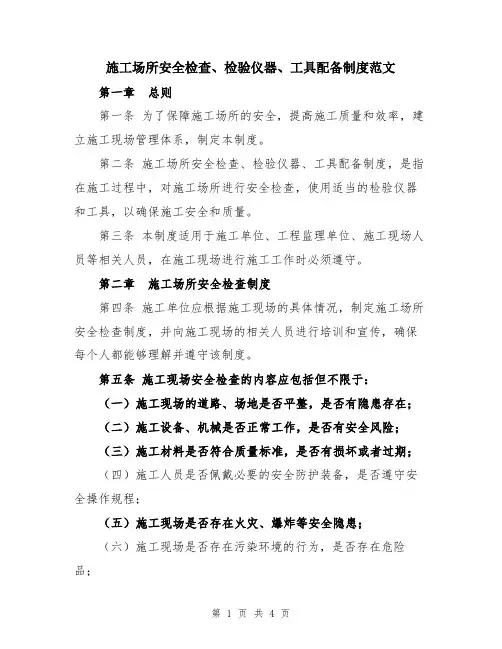 施工场所安全检查、检验仪器、工具配备制度范文

第一章 总则

第一条 为了保障施工场所的安全，提高施工质量和效率，建立施工现场管理体系，制定本制度。

第二条 施工场所安全检查、检验仪器、工具配备制度，是指在施工过程中，对施工场所进行安全检查，使用适当的检验仪器和工具，以确保施工安全和质量。

第三条 本制度适用于施工单位、工程监理单位、施工现场人员等相关人员，在施工现场进行施工工作时必须遵守。

第二章 施工场所安全检查制度

第四条 施工单位应根据施工现场的具体情况，制定施工场所安全检查制度，并向施工现场的相关人员进行培训和宣传，确保每个人都能够理解并遵守该制度。

第五条 施工现场安全检查的内容应包括但不限于：

（一）施工现场的道路、场地是否平整，是否有隐患存在；

（二）施工设备、机械是否正常工作，是否有安全风险；

（三）施工材料是否符合质量标准，是否有损坏或者过期；

（四）施工人员是否佩戴必要的安全防护装备，是否遵守安全操作规程；

（五）施工现场是否存在火灾、爆炸等安全隐患；

（六）施工现场是否存在污染环境的行为，是否存在危险品；

第 1 页 共 4 页